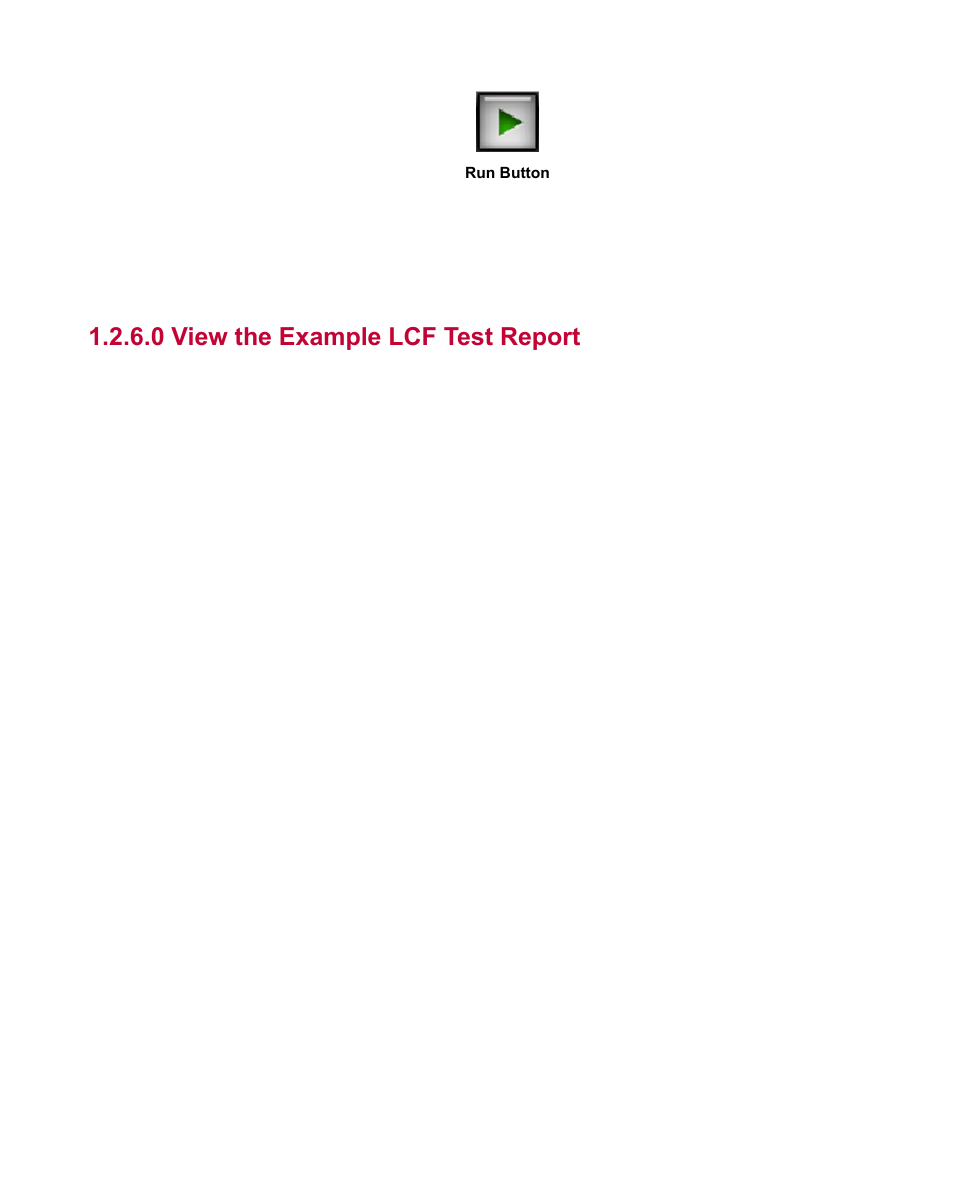 Run Button

1.2.6.0 View the Example LCF Test Report